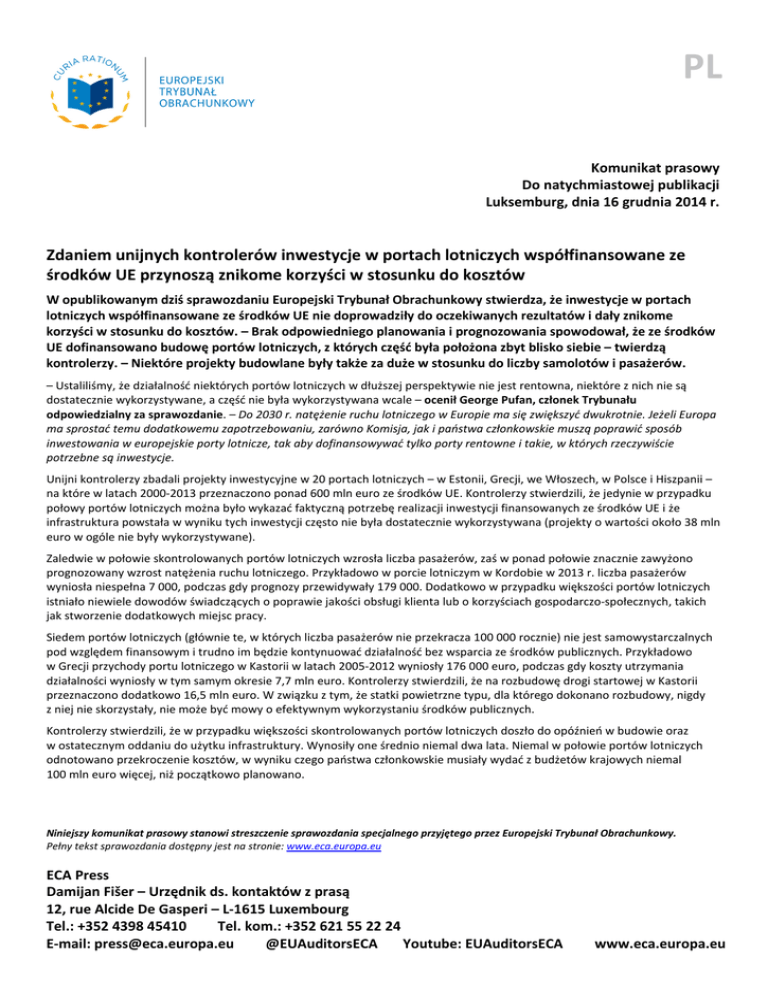 CURIA RATIONUM

EUROPEJSKI
TRYBUNAŁ
OBRACHUNKOWY

PL

Komunikat prasowy
Do natychmiastowej publikacji
Luksemburg, dnia 16 grudnia 2014 r.

Zdaniem unijnych kontrolerów inwestycje w portach lotniczych współfinansowane ze środków UE przynoszą znikome korzyści w stosunku do kosztów

W opublikowanym dziś sprawozdaniu Europejski Trybunał Obrachunkowy stwierdza, że inwestycje w portach lotniczych współfinansowane ze środków UE nie doprowadziły do oczekiwanych rezultatów i dały znikome korzyści w stosunku do kosztów. – Brak odpowiedniego planowania i prognozowania spowodował, że ze środków UE dofinansowano budowę portów lotniczych, z których część była położona zbyt blisko siebie – twierdzą kontrolerzy. – Niektóre projekty budowlane były także za duże w stosunku do liczby samolotów i pasażerów.

– Ustaliliśmy, że działalność niektórych portów lotniczych w dłuższej perspektywie nie jest rentowna, niektóre z nich nie są dostatecznie wykorzystywane, a część nie była wykorzystywana wcale – ocenił George Pufan, członek Trybunału odpowiedzialny za sprawozdanie. – Do 2030 r. natężenie ruchu lotniczego w Europie ma się zwiększyć dwukrotnie. Jeżeli Europa ma sprostać temu dodatkowemu zapotrzebowaniu, zarówno Komisja, jak i państwa członkowskie muszą poprawić sposób inwestowania w europejskie porty lotnicze, tak aby dofinansowywać tylko porty rentowne i takie, w których rzeczywiście potrzebne są inwestycje.

Unijni kontrolerzy zbadali projekty inwestycyjne w 20 portach lotniczych – w Estonii, Grecji, we Włoszech, w Polsce i Hiszpanii – na które w latach 2000-2013 przeznaczono ponad 600 mln euro ze środków UE. Kontrolerzy stwierdzili, że jedynie w przypadku połowy portów lotniczych można było wykazać faktyczną potrzebę realizacji inwestycji finansowanych ze środków UE i że infrastruktura powstała w wyniku tych inwestycji często nie była dostatecznie wykorzystywana (projekty o wartości około 38 mln euro w ogóle nie były wykorzystywane).

Zaledwie w połowie skontrolowanych portów lotniczych wzrosła liczba pasażerów, zaś w ponad połowie znacznie zawyżono prognozowany wzrost natężenia ruchu lotniczego. Przykładowo w porcie lotniczym w Kordobie w 2013 r. liczba pasażerów wyniosła niespełna 7 000, podczas gdy prognozy przewidywały 179 000. Dodatkowo w przypadku większości portów lotniczych istniało niewiele dowodów świadczących o poprawie jakości obsługi klienta lub o korzyściach gospodarczo-społecznych, takich jak stworzenie dodatkowych miejsc pracy.

Siedem portów lotniczych (głównie te, w których liczba pasażerów nie przekracza 100 000 rocznie) nie jest samowystarczalnych pod względem finansowym i trudno im będzie kontynuować działalność bez wsparcia ze środków publicznych. Przykładowo w Grecji przychody portu lotniczego w Kastorii w latach 2005-2012 wyniosły 176 000 euro, podczas gdy koszty utrzymania działalności wyniosły w tym samym okresie 7,7 mln euro. Kontrolerzy stwierdzili, że na rozbudowę drogi startowej w Kastorii przeznaczono dodatkowo 16,5 mln euro. W związku z tym, że statki powietrzne typu, dla którego dokonano rozbudowy, nigdy z niej nie skorzystały, nie może być mowy o efektywnym wykorzystaniu środków publicznych.

Kontrolerzy stwierdzili, że w przypadku większości skontrolowanych portów lotniczych doszło do opóźnień w budowie oraz w ostatecznym oddaniu do użytku infrastruktury. Wynosiły one średnio niemal dwa lata. Niemal w połowie portów lotniczych odnotowano przekroczenie kosztów, w wyniku czego państwa członkowskie musiały wydać z budżetów krajowych niemal 100 mln euro więcej, niż początkowo planowano.

Niniejszy komunikat prasowy stanowi streszczenie sprawozdania specjalnego przyjętego przez Europejski Trybunał Obrachunkowy.
Pełny tekst sprawozdania dostępny jest na stronie: www.eca.europa.eu

ECA Press
Damijan Fišer – Urzędnik ds. kontaktów z prasą
12, rue Alcide De Gasperi – L-1615 Luxembourg
Tel.: +352 4398 45410 Tel. kom.: +352 621 55 22 24
E-mail: press@eca.europa.eu @EUAuditorsECA Youtube: EUAuditorsECA www.eca.europa.eu